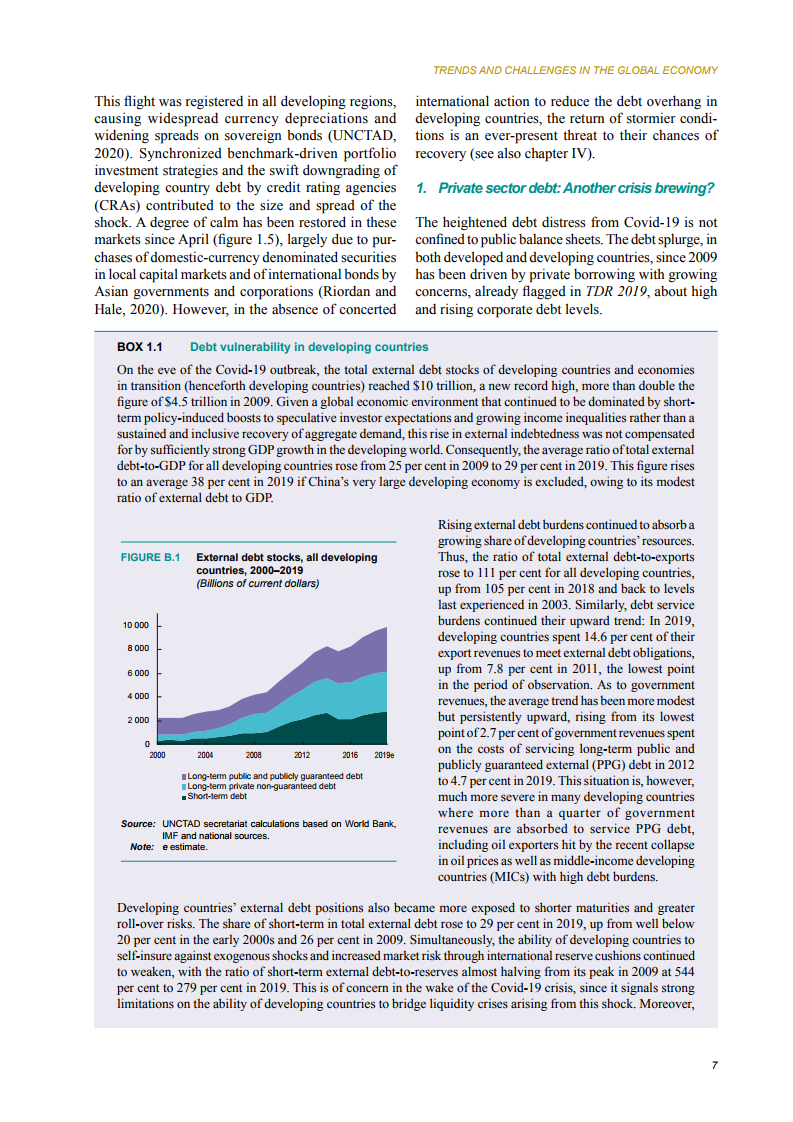 TRENDS AND CHALLENGES IN THE GLOBAL ECONOMY

This flight was registered in all developing regions, causing widespread currency depreciations and widening spreads on sovereign bonds (UNCTAD, 2020). Synchronized benchmark-driven portfolio investment strategies and the swift downgrading of developing country debt by credit rating agencies (CRAs) contributed to the size and spread of the shock. A degree of calm has been restored in these markets since April (figure 1.5), largely due to purchases of domestic-currency denominated securities in local capital markets and of international bonds by Asian governments and corporations (Riordan and Hale, 2020). However, in the absence of concerted international action to reduce the debt overhang in developing countries, the return of stormier conditions is an ever-present threat to their chances of recovery (see also chapter IV).

1. Private sector debt: Another crisis brewing?

The heightened debt distress from Covid-19 is not confined to public balance sheets. The debt splurge, in both developed and developing countries, since 2009 has been driven by private borrowing with growing concerns, already flagged in TDR 2019, about high and rising corporate debt levels.

BOX 1.1 Debt vulnerability in developing countries

On the eve of the Covid-19 outbreak, the total external debt stocks of developing countries and economies in transition (henceforth developing countries) reached $10 trillion, a new record high, more than double the figure of $4.5 trillion in 2009. Given a global economic environment that continued to be dominated by short-term policy-induced boosts to speculative investor expectations and growing income inequalities rather than a sustained and inclusive recovery of aggregate demand, this rise in external indebtedness was not compensated for by sufficiently strong GDP growth in the developing world. Consequently, the average ratio of total external debt-to-GDP for all developing countries rose from 25 per cent in 2009 to 29 per cent in 2019. This figure rises to an average 38 per cent in 2019 if China's very large developing economy is excluded, owing to its modest ratio of external debt to GDP.

FIGURE B.1 External debt stocks, all developing countries, 2000–2019
(Billions of current dollars)

10 000
8 000
6 000
4 000
2 000
0
2000 2004 2008 2012 2016 2019e

Long-term public and publicly guaranteed debt
Long-term private non-guaranteed debt
Short-term debt

Source: UNCTAD secretariat calculations based on World Bank, IMF and national sources.
Note: e estimate.

Rising external debt burdens continued to absorb a growing share of developing countries' resources. Thus, the ratio of total external debt-to-exports rose to 111 per cent for all developing countries, up from 105 per cent in 2018 and back to levels last experienced in 2003. Similarly, debt service burdens continued their upward trend: In 2019, developing countries spent 14.6 per cent of their export revenues to meet external debt obligations, up from 7.8 per cent in 2011, the lowest point in the period of observation. As to government revenues, the average trend has been more modest but persistently upward, rising from its lowest point of 2.7 per cent of government revenues spent on the costs of servicing long-term public and publicly guaranteed external (PPG) debt in 2012 to 4.7 per cent in 2019. This situation is, however, much more severe in many developing countries where more than a quarter of government revenues are absorbed to service PPG debt, including oil exporters hit by the recent collapse in oil prices as well as middle-income developing countries (MICs) with high debt burdens.

Developing countries' external debt positions also became more exposed to shorter maturities and greater roll-over risks. The share of short-term in total external debt rose to 29 per cent in 2019, up from well below 20 per cent in the early 2000s and 26 per cent in 2009. Simultaneously, the ability of developing countries to self-insure against exogenous shocks and increased market risk through international reserve cushions continued to weaken, with the ratio of short-term external debt-to-reserves almost halving from its peak in 2009 at 544 per cent to 279 per cent in 2019. This is of concern in the wake of the Covid-19 crisis, since it signals strong limitations on the ability of developing countries to bridge liquidity crises arising from this shock. Moreover,

7